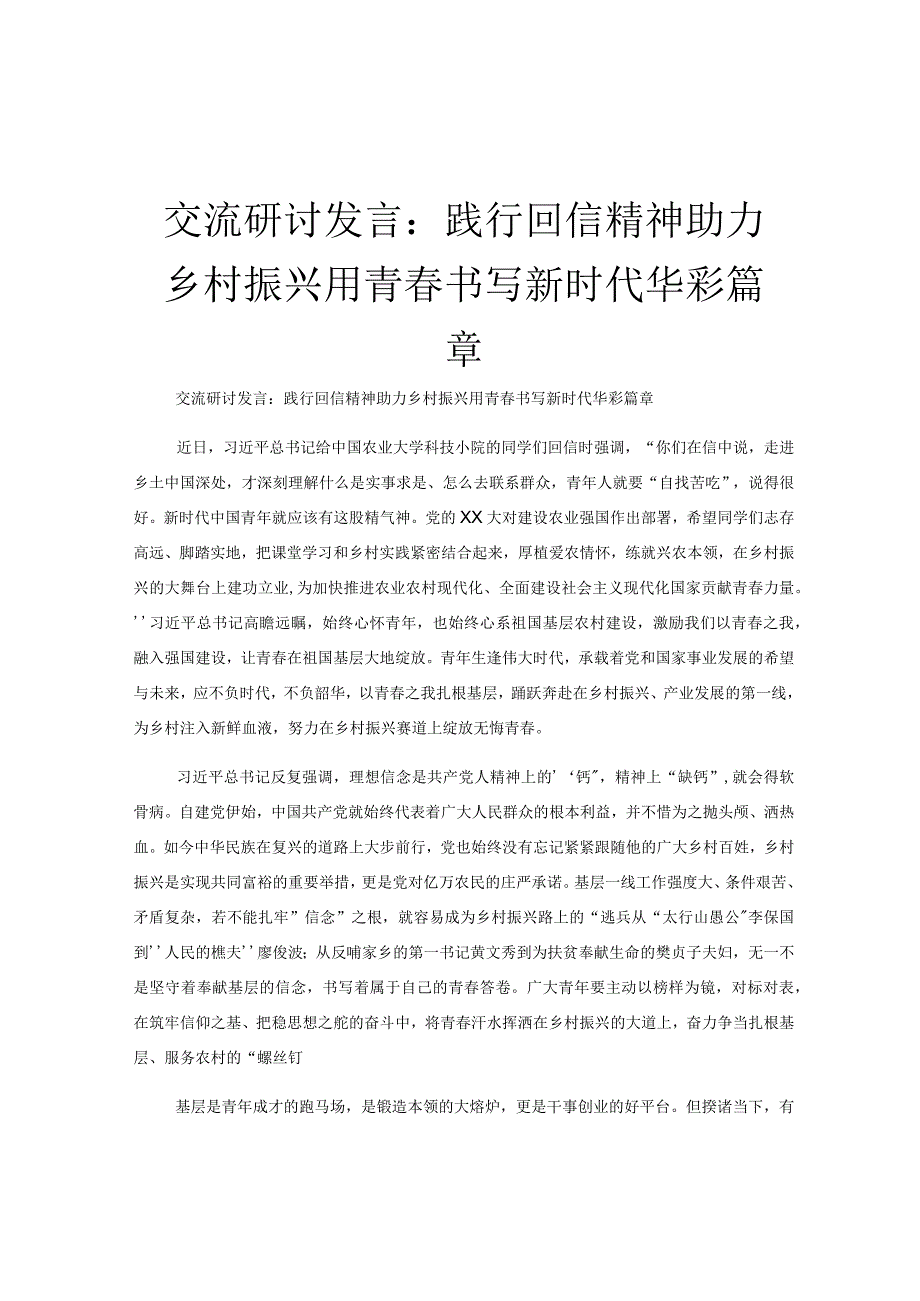 交流研讨发言：践行回信精神助力乡村振兴用青春书写新时代华彩篇章

交流研讨发言：践行回信精神助力乡村振兴用青春书写新时代华彩篇章

近日，习近平总书记给中国农业大学科技小院的同学们回信时强调，“你们在信中说，走进乡土中国深处，才深刻理解什么是实事求是、怎么去联系群众，青年人就要“自找苦吃”，说得很好。新时代中国青年就应该有这股精气神。党的XX大对建设农业强国作出部署，希望同学们志存高远、脚踏实地，把课堂学习和乡村实践紧密结合起来，厚植爱农情怀，练就兴农本领，在乡村振兴的大舞台上建功立业，为加快推进农业农村现代化、全面建设社会主义现代化国家贡献青春力量。’’习近平总书记高瞻远瞩，始终心怀青年，也始终心系祖国基层农村建设，激励我们以青春之我，融入强国建设，让青春在祖国基层大地绽放。青年生逢伟大时代，承载着党和国家事业发展的希望与未来，应不负时代，不负韶华，以青春之我扎根基层，踊跃奔赴在乡村振兴、产业发展的第一线，为乡村注入新鲜血液，努力在乡村振兴赛道上绽放无悔青春。

习近平总书记反复强调，理想信念是共产党人精神上的’‘钙”，精神上“缺钙”，就会得软骨病。自建党伊始，中国共产党就始终代表着广大人民群众的根本利益，并不惜为之抛头颅、洒热血。如今中华民族在复兴的道路上大步前行，党也始终没有忘记紧紧跟随他的广大乡村百姓，乡村振兴是实现共同富裕的重要举措，更是党对亿万农民的庄严承诺。基层一线工作强度大、条件艰苦、矛盾复杂，若不能扎牢”信念”之根，就容易成为乡村振兴路上的“逃兵从“太行山愚公”李保国到’’人民的樵夫’’廖俊波；从反哺家乡的第一书记黄文秀到为扶贫奉献生命的樊贞子夫妇，无一不是坚守着奉献基层的信念，书写着属于自己的青春答卷。广大青年要主动以榜样为镜，对标对表，在筑牢信仰之基、把稳思想之舵的奋斗中，将青春汗水挥洒在乡村振兴的大道上，奋力争当扎根基层、服务农村的“螺丝钉

基层是青年成才的跑马场，是锻造本领的大熔炉，更是干事创业的好平台。但揆诸当下，有